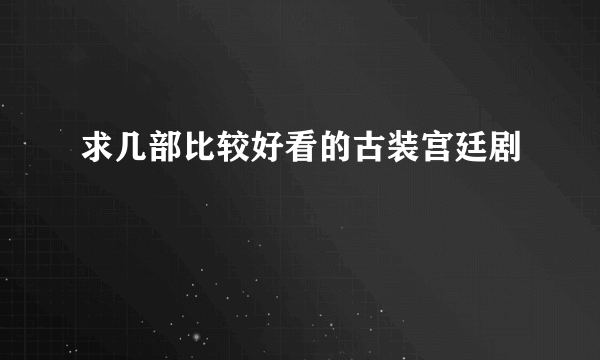 求几部比较好看的古装宫廷剧